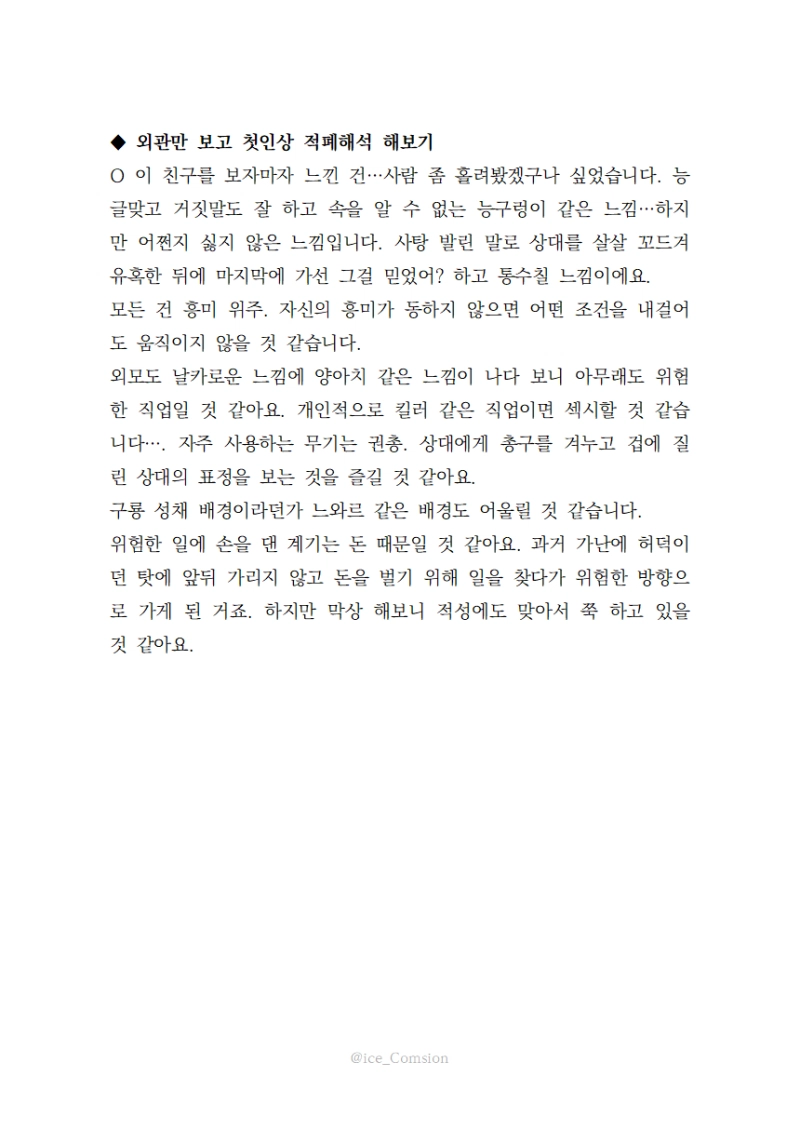 ◆ 외관만 보고 첫인상 적폐해석 해보기

O 이 친구를 보자마자 느낀 건…사람 좀 홀려봤겠구나 싶었습니다. 능글맞고 거짓말도 잘 하고 속을 알 수 없는 능구렁이 같은 느낌…하지만 어쩐지 싫지 않은 느낌입니다. 사탕 발린 말로 상대를 살살 꼬드겨 유혹한 뒤에 마지막에 가선 그걸 믿었어? 하고 통수칠 느낌이에요.

모든 건 흥미 위주. 자신의 흥미가 동하지 않으면 어떤 조건을 내걸어도 움직이지 않을 것 같습니다.

외모도 날카로운 느낌에 양아치 같은 느낌이 나다 보니 아무래도 위험한 직업일 것 같아요. 개인적으로 킬러 같은 직업이면 섹시할 것 같습니다…. 자주 사용하는 무기는 권총. 상대에게 총구를 겨누고 겁에 질린 상대의 표정을 보는 것을 즐길 것 같아요.

구룡 성채 배경이라던가 느와르 같은 배경도 어울릴 것 같습니다.

위험한 일에 손을 댄 계기는 돈 때문일 것 같아요. 과거 가난에 허덕이던 탓에 앞뒤 가리지 않고 돈을 벌기 위해 일을 찾다가 위험한 방향으로 가게 된 거죠. 하지만 막상 해보니 적성에도 맞아서 쭉 하고 있을 것 같아요.

@ice_Comsion